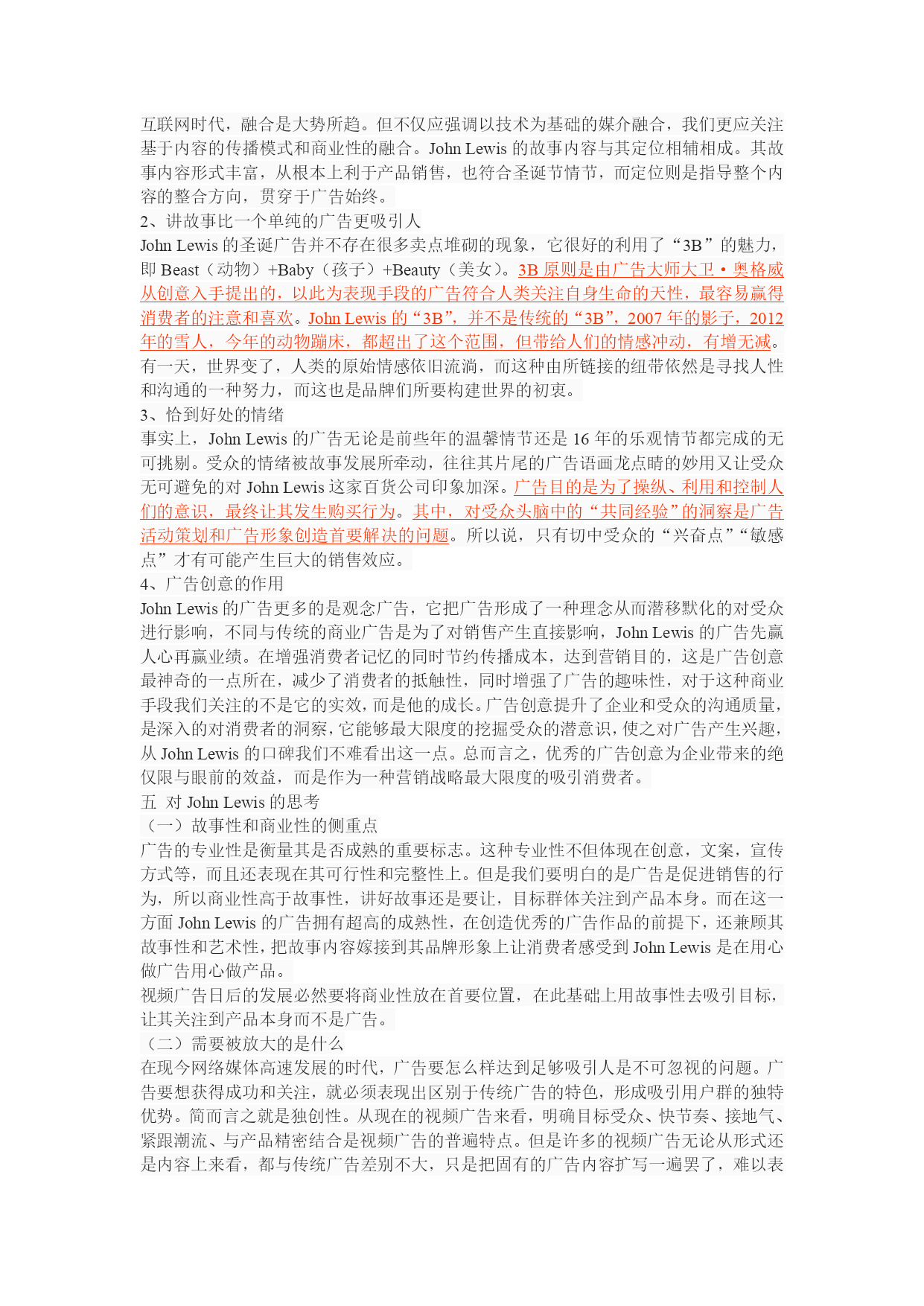 互联网时代，融合是大势所趋。但不仅应强调以技术为基础的媒介融合，我们更应关注基于内容的传播模式和商业性的融合。John Lewis 的故事内容与其定位相辅相成。其故事内容形式丰富，从根本上利于产品销售，也符合圣诞节情节，而定位则是指导整个内容的整合方向，贯穿于广告始终。

2、讲故事比一个单纯的广告更吸引人

John Lewis 的圣诞广告并不存在很多卖点堆砌的现象，它很好的利用了“3B”的魅力，即 Beast（动物）+Baby（孩子）+Beauty（美女）。3B 原则是由广告大师大卫·奥格威从创意入手提出的，以此为表现手段的广告符合人类关注自身生命的天性，最容易赢得消费者的注意和喜欢。John Lewis 的“3B”，并不是传统的“3B”，2007 年的影子，2012 年的雪人，今年的动物蹦床，都超出了这个范围，但带给人们的情感冲动，有增无减。有一天，世界变了，人类的原始情感依旧流淌，而这种由所链接的纽带依然是寻找人性和沟通的一种努力，而这也是品牌们所要构建世界的初衷。

3、恰到好处的情绪

事实上，John Lewis 的广告无论是前些年的温馨情节还是 16 年的乐观情节都完成的无可挑剔。受众的情绪被故事发展所牵动，往往其片尾的广告语画龙点睛的妙用又让受众无可避免的对 John Lewis 这家百货公司印象加深。广告目的是为了操纵、利用和控制人们的意识，最终让其发生购买行为。其中，对受众头脑中的“共同经验”的洞察是广告活动策划和广告形象创造首要解决的问题。所以说，只有切中受众的“兴奋点”“敏感点”才有可能产生巨大的销售效应。

4、广告创意的作用

John Lewis 的广告更多的是观念广告，它把广告形成了一种理念从而潜移默化的对受众进行影响，不同与传统的商业广告是为了对销售产生直接影响，John Lewis 的广告先赢人心再赢业绩。在增强消费者记忆的同时节约传播成本，达到营销目的，这是广告创意最神奇的一点所在，减少了消费者的抵触性，同时增强了广告的趣味性，对于这种商业手段我们关注的不是它的实效，而是他的成长。广告创意提升了企业和受众的沟通质量，是深入的对消费者的洞察，它能够最大限度的挖掘受众的潜意识，使之对广告产生兴趣，从 John Lewis 的口碑我们不难看出这一点。总而言之，优秀的广告创意为企业带来的绝仅限与眼前的效益，而是作为一种营销战略最大限度的吸引消费者。

五 对 John Lewis 的思考

（一）故事性和商业性的侧重点

广告的专业性是衡量其是否成熟的重要标志。这种专业性不但体现在创意，文案，宣传方式等，而且还表现在其可行性和完整性上。但是我们要明白的是广告是促进销售的行为，所以商业性高于故事性，讲好故事还是要让，目标群体关注到产品本身。而在这一方面 John Lewis 的广告拥有超高的成熟性，在创造优秀的广告作品的前提下，还兼顾其故事性和艺术性，把故事内容嫁接到其品牌形象上让消费者感受到 John Lewis 是在用心做广告用心做产品。

视频广告日后的发展必然要将商业性放在首要位置，在此基础上用故事性去吸引目标，让其关注到产品本身而不是广告。

（二）需要被放大的是什么

在现今网络媒体高速发展的时代，广告要怎么样达到足够吸引人是不可忽视的问题。广告要想获得成功和关注，就必须表现出区别于传统广告的特色，形成吸引用户群的独特优势。简而言之就是独创性。从现在的视频广告来看，明确目标受众、快节奏、接地气、紧跟潮流、与产品精密结合是视频广告的普遍特点。但是许多的视频广告无论从形式还是内容上来看，都与传统广告差别不大，只是把固有的广告内容扩写一遍罢了，难以表